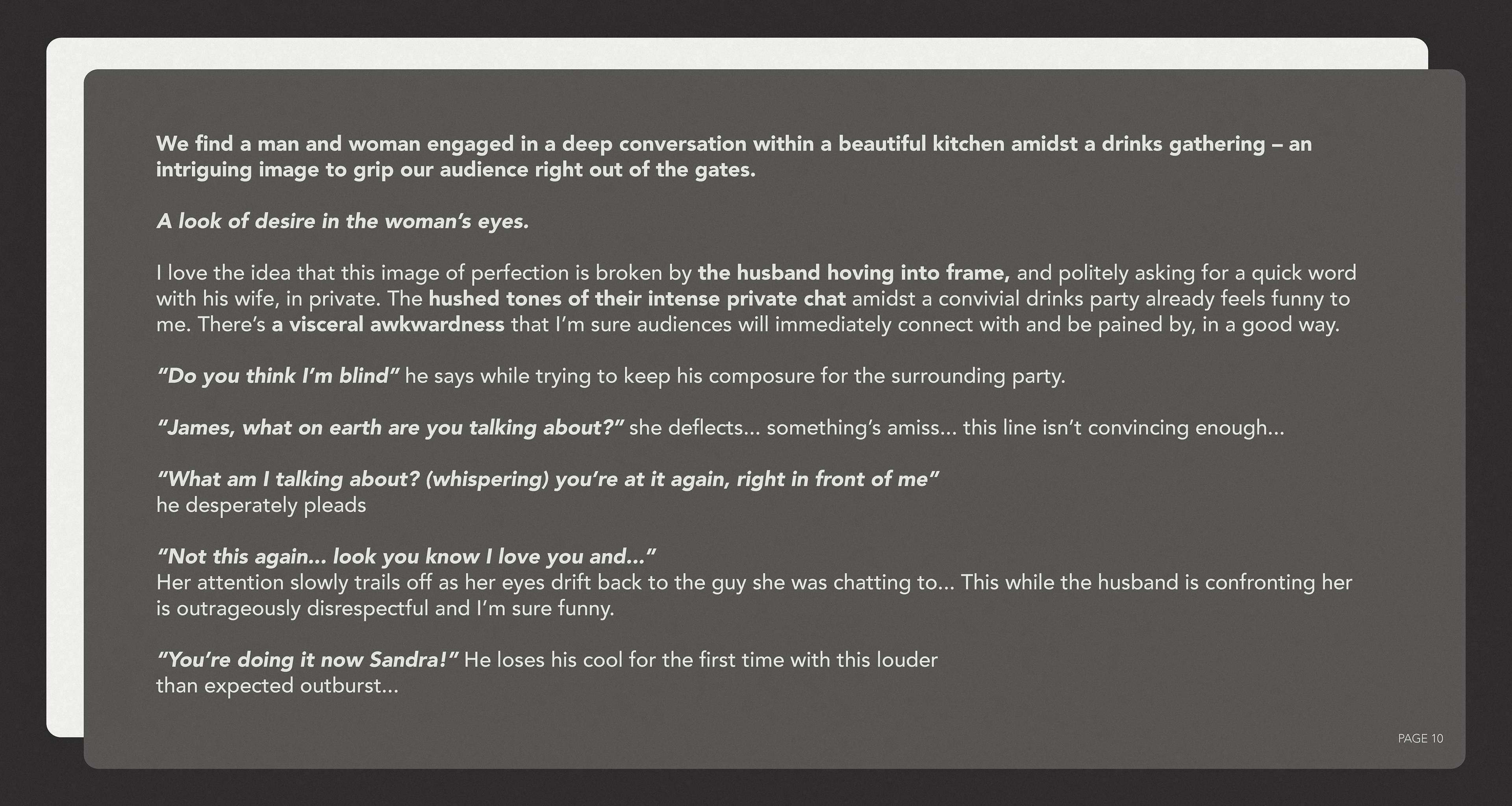 We find a man and woman engaged in a deep conversation within a beautiful kitchen amidst a drinks gathering – an intriguing image to grip our audience right out of the gates.

A look of desire in the woman's eyes.

I love the idea that this image of perfection is broken by the husband hoving into frame, and politely asking for a quick word with his wife, in private. The hushed tones of their intense private chat amidst a convivial drinks party already feels funny to me. There's a visceral awkwardness that I'm sure audiences will immediately connect with and be pained by, in a good way.

"Do you think I'm blind" he says while trying to keep his composure for the surrounding party.

"James, what on earth are you talking about?" she deflects... something's amiss... this line isn't convincing enough...

"What am I talking about? (whispering) you're at it again, right in front of me"
he desperately pleads

"Not this again... look you know I love you and..."
Her attention slowly trails off as her eyes drift back to the guy she was chatting to... This while the husband is confronting her is outrageously disrespectful and I'm sure funny.

"You're doing it now Sandra!" He loses his cool for the first time with this louder than expected outburst...

PAGE 10